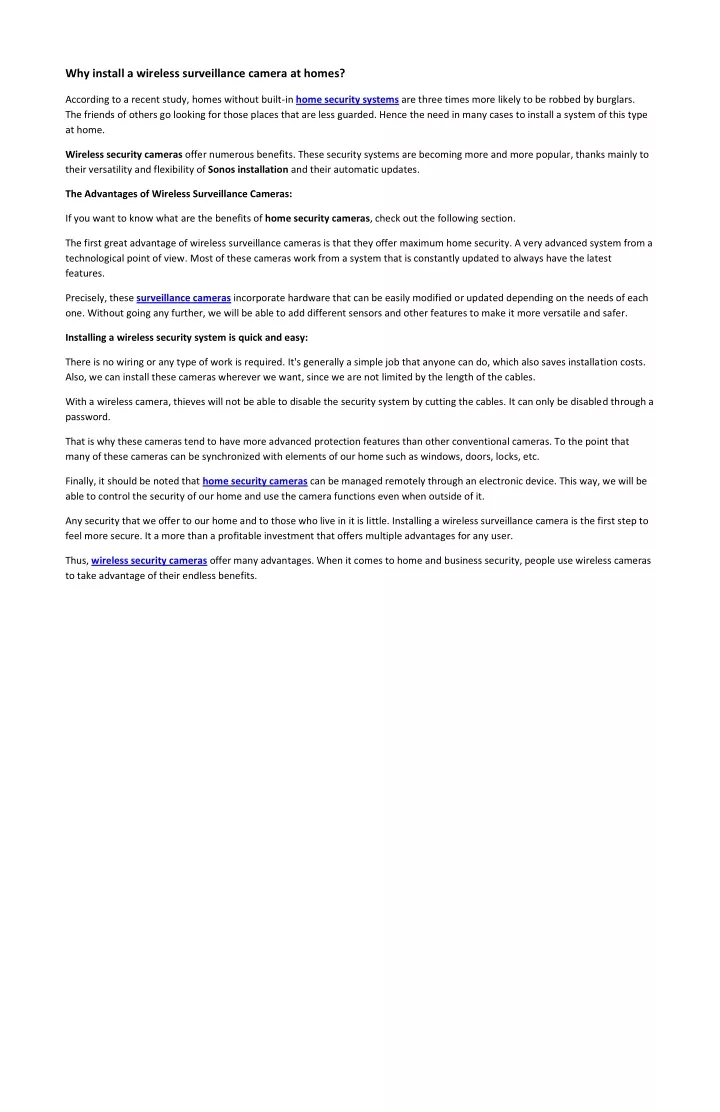 Why install a wireless surveillance camera at homes?

According to a recent study, homes without built-in home security systems are three times more likely to be robbed by burglars. The friends of others go looking for those places that are less guarded. Hence the need in many cases to install a system of this type at home.

Wireless security cameras offer numerous benefits. These security systems are becoming more and more popular, thanks mainly to their versatility and flexibility of Sonos installation and their automatic updates.

The Advantages of Wireless Surveillance Cameras:

If you want to know what are the benefits of home security cameras, check out the following section.

The first great advantage of wireless surveillance cameras is that they offer maximum home security. A very advanced system from a technological point of view. Most of these cameras work from a system that is constantly updated to always have the latest features.

Precisely, these surveillance cameras incorporate hardware that can be easily modified or updated depending on the needs of each one. Without going any further, we will be able to add different sensors and other features to make it more versatile and safer.

Installing a wireless security system is quick and easy:

There is no wiring or any type of work is required. It's generally a simple job that anyone can do, which also saves installation costs. Also, we can install these cameras wherever we want, since we are not limited by the length of the cables.

With a wireless camera, thieves will not be able to disable the security system by cutting the cables. It can only be disabled through a password.

That is why these cameras tend to have more advanced protection features than other conventional cameras. To the point that many of these cameras can be synchronized with elements of our home such as windows, doors, locks, etc.

Finally, it should be noted that home security cameras can be managed remotely through an electronic device. This way, we will be able to control the security of our home and use the camera functions even when outside of it.

Any security that we offer to our home and to those who live in it is little. Installing a wireless surveillance camera is the first step to feel more secure. It a more than a profitable investment that offers multiple advantages for any user.

Thus, wireless security cameras offer many advantages. When it comes to home and business security, people use wireless cameras to take advantage of their endless benefits.